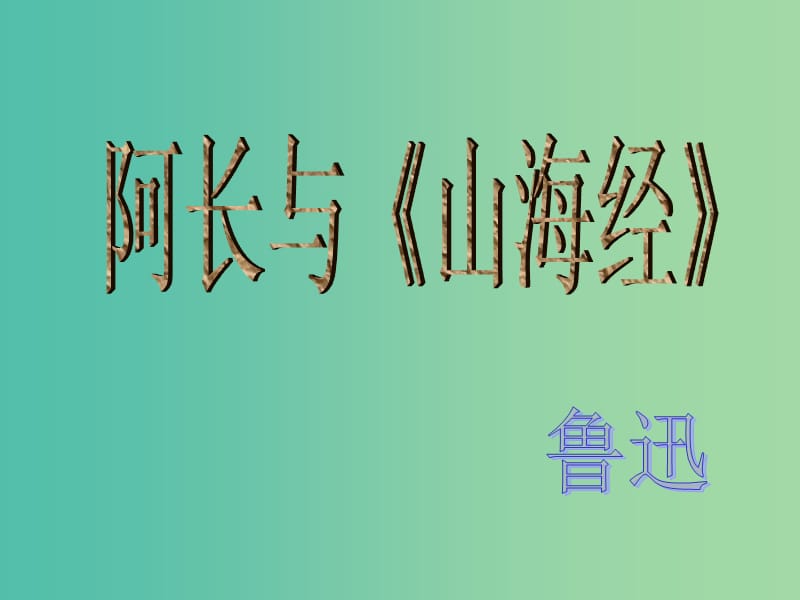 阿长与《山海经》

鲁迅